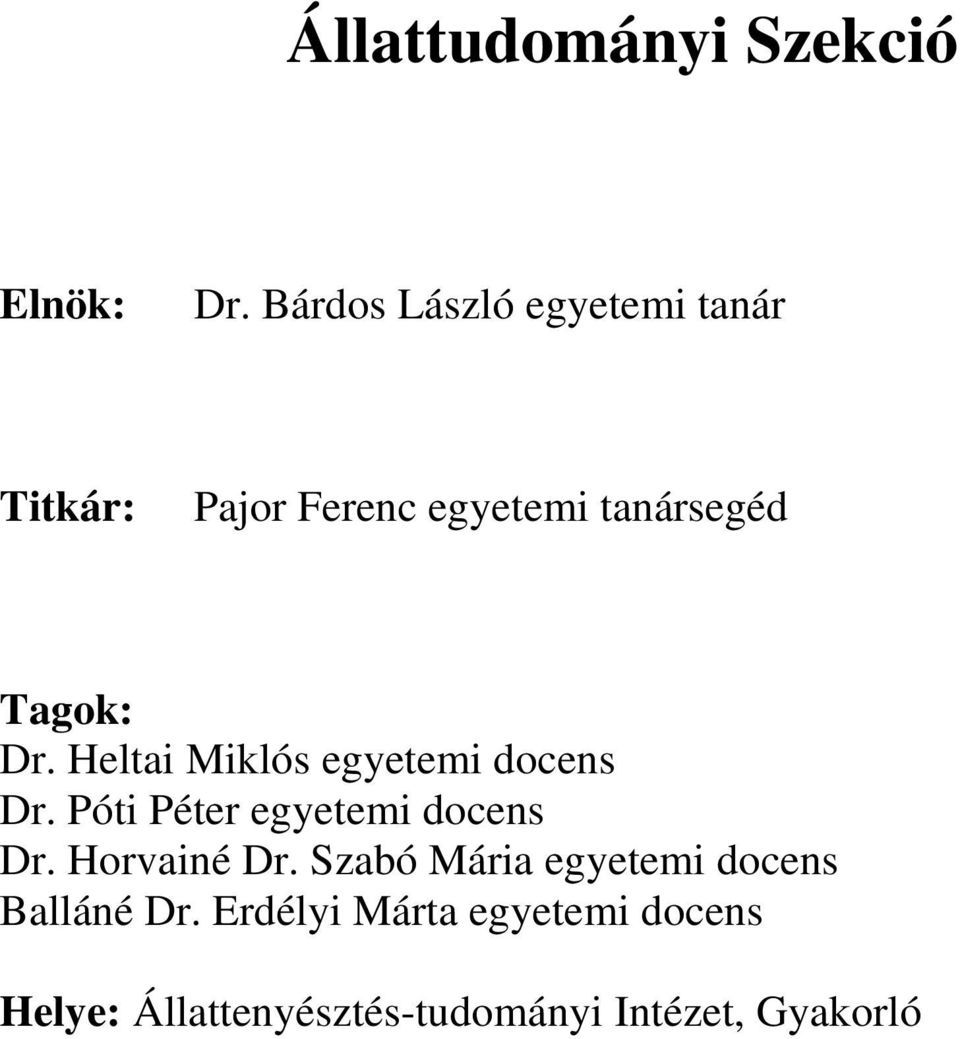 Állattudományi Szekció

Elnök: Dr. Bárdos László egyetemi tanár

Titkár: Pajor Ferenc egyetemi tanársegéd

Tagok:
Dr. Heltai Miklós egyetemi docens
Dr. Póti Péter egyetemi docens
Dr. Horvainé Dr. Szabó Mária egyetemi docens
Balláné Dr. Erdélyi Márta egyetemi docens

Helye: Állattenyésztés-tudományi Intézet, Gyakorló